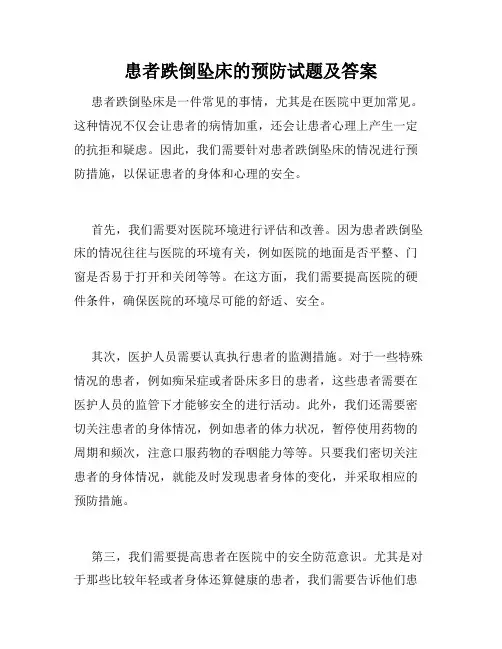 患者跌倒坠床的预防试题及答案

患者跌倒坠床是一件常见的事情，尤其是在医院中更加常见。这种情况不仅会让患者的病情加重，还会让患者心理上产生一定的抗拒和疑虑。因此，我们需要针对患者跌倒坠床的情况进行预防措施，以保证患者的身体和心理的安全。

首先，我们需要对医院环境进行评估和改善。因为患者跌倒坠床的情况往往与医院的环境有关，例如医院的地面是否平整、门窗是否易于打开和关闭等等。在这方面，我们需要提高医院的硬件条件，确保医院的环境尽可能的舒适、安全。

其次，医护人员需要认真执行患者的监测措施。对于一些特殊情况的患者，例如痴呆症或者卧床多日的患者，这些患者需要在医护人员的监管下才能够安全的进行活动。此外，我们还需要密切关注患者的身体情况，例如患者的体力状况，暂停使用药物的周期和频次，注意口服药物的吞咽能力等等。只要我们密切关注患者的身体情况，就能及时发现患者身体的变化，并采取相应的预防措施。

第三，我们需要提高患者在医院中的安全防范意识。尤其是对于那些比较年轻或者身体还算健康的患者，我们需要告诉他们患